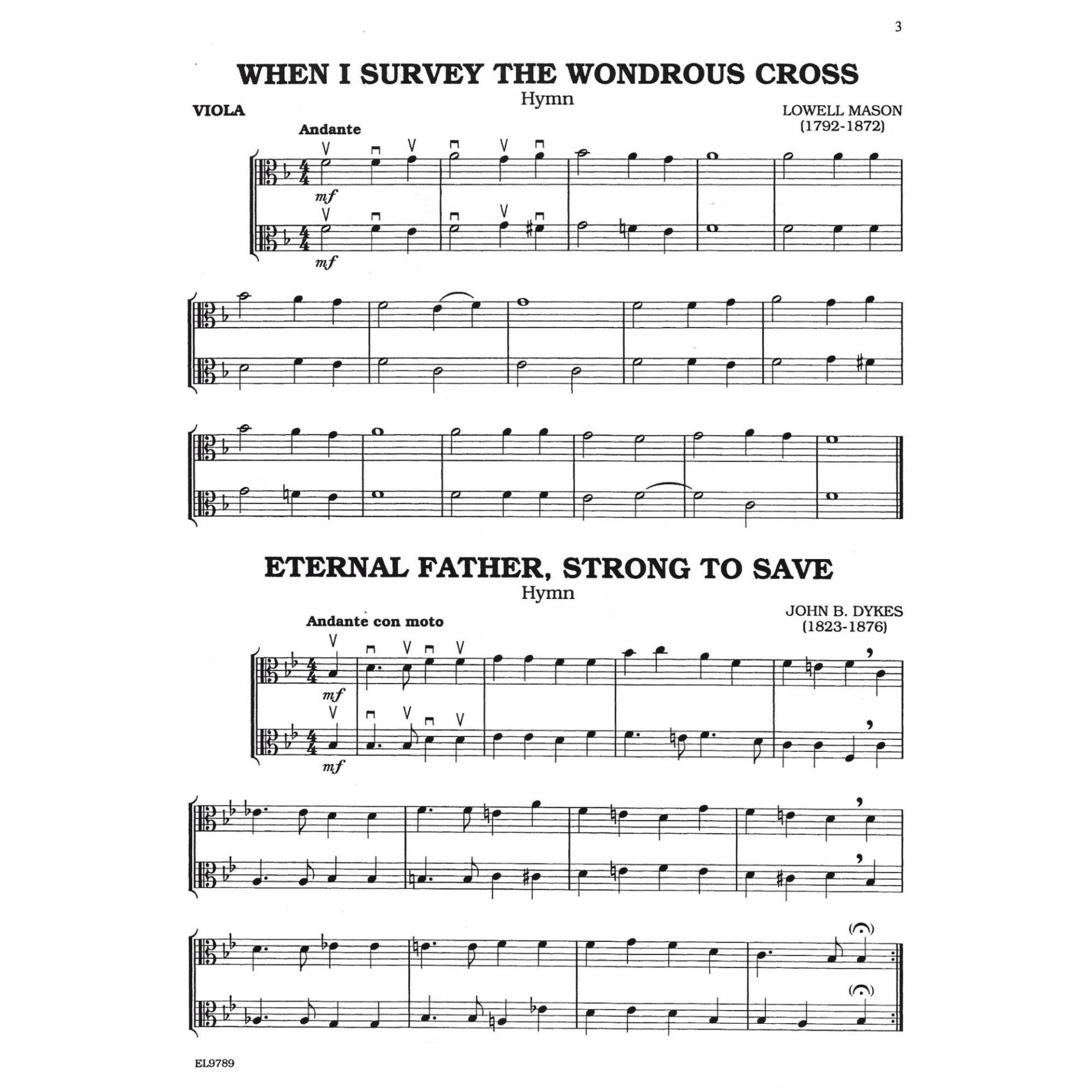 3

WHEN I SURVEY THE WONDROUS CROSS
Hymn

VIOLA

LOWELL MASON
(1792-1872)

Andante

mf

mf

ETERNAL FATHER, STRONG TO SAVE
Hymn

JOHN B. DYKES
(1823-1876)

Andante con moto

mf

mf

EL9789